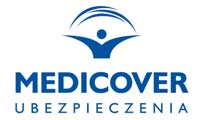 MEDICOVER
UBEZPIECZENIA